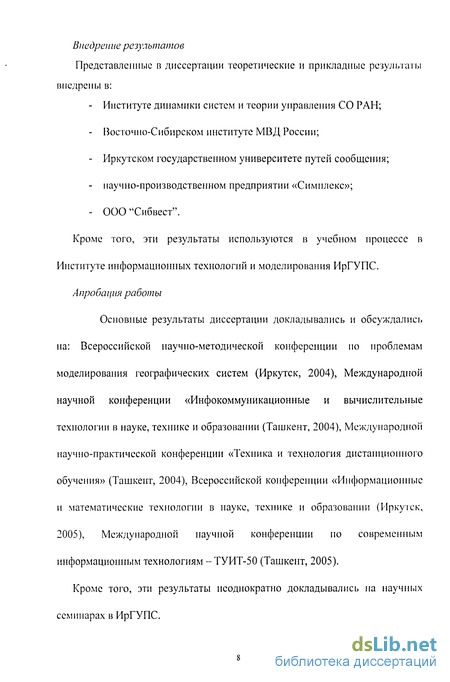 Внедрение результатов

Представленные в диссертации теоретические и прикладные результаты внедрены в:

- Институте динамики систем и теории управления СО РАН;

- Восточно-Сибирском институте МВД России;

- Иркутском государственном университете путей сообщения;

- научно-производственном предприятии «Симплекс»;

- ООО "Сибвест".

Кроме того, эти результаты используются в учебном процессе в Институте информационных технологий и моделирования ИрГУПС.

Апробация работы

Основные результаты диссертации докладывались и обсуждались на: Всероссийской научно-методической конференции по проблемам моделирования географических систем (Иркутск, 2004), Международной научной конференции «Инфокоммуникационные и вычислительные технологии в науке, технике и образовании (Ташкент, 2004), Международной научно-практической конференции «Техника и технология дистанционного обучения» (Ташкент, 2004), Всероссийской конференции «Информационные и математические технологии в науке, технике и образовании (Иркутск, 2005), Международной научной конференции по современным информационным технологиям – ТУИТ-50 (Ташкент, 2005).

Кроме того, эти результаты неоднократно докладывались на научных семинарах в ИрГУПС.

8

dsLib.net
библиотека диссертаций